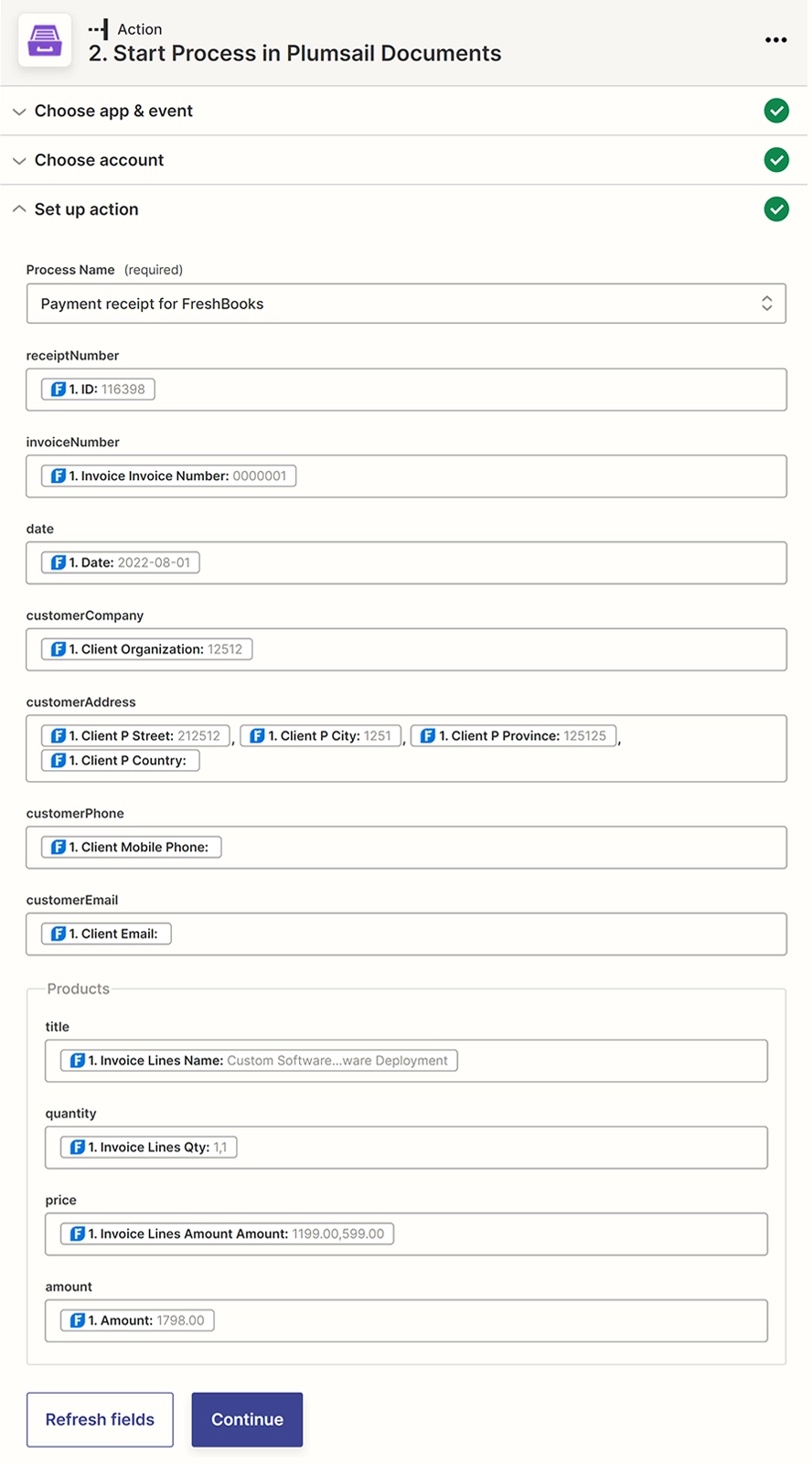 Action
2. Start Process in Plumsail Documents

Choose app & event

Choose account

Set up action

Process Name (required)
Payment receipt for FreshBooks

receiptNumber
1. ID: 116398

invoiceNumber
1. Invoice Invoice Number: 0000001

date
1. Date: 2022-08-01

customerCompany
1. Client Organization: 12512

customerAddress
1. Client P Street: 212512 , 1. Client P City: 1251 , 1. Client P Province: 125125 , 1. Client P Country:

customerPhone
1. Client Mobile Phone:

customerEmail
1. Client Email:

Products

title
1. Invoice Lines Name: Custom Software...ware Deployment

quantity
1. Invoice Lines Qty: 1,1

price
1. Invoice Lines Amount Amount: 1199.00,599.00

amount
1. Amount: 1798.00

Refresh fields
Continue